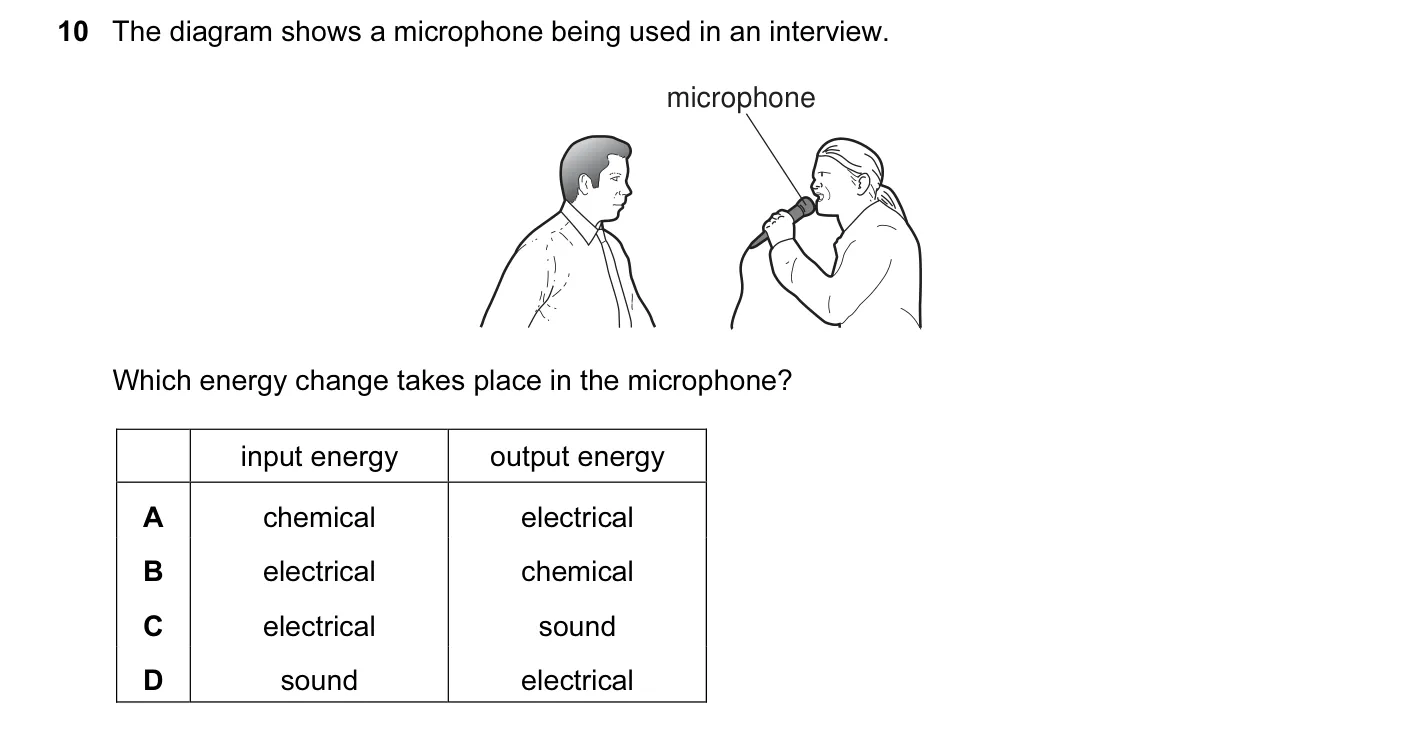 10 The diagram shows a microphone being used in an interview.

microphone

Which energy change takes place in the microphone?

| | input energy | output energy |
|---|---|---|
| A | chemical | electrical |
| B | electrical | chemical |
| C | electrical | sound |
| D | sound | electrical |